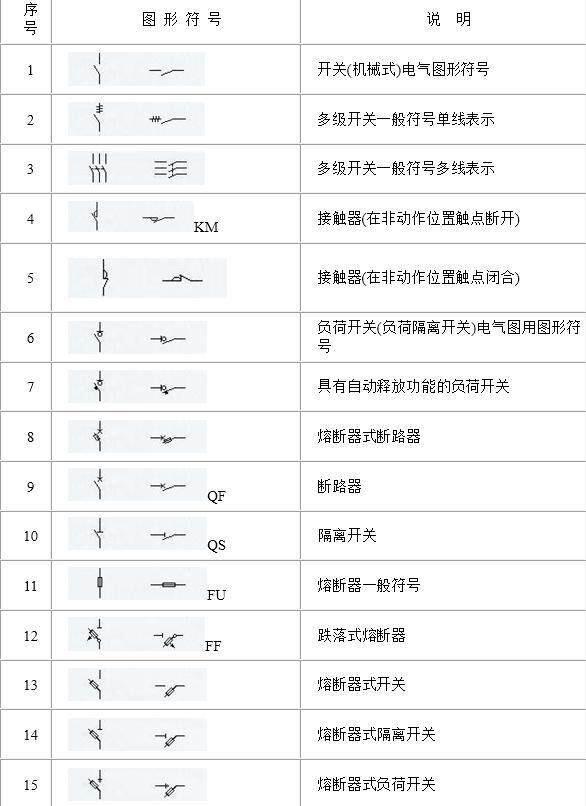 | 序号 | 图形符号 | 说明 |
|---|---|---|
| 1 | | 开关(机械式)电气图形符号 |
| 2 | | 多级开关一般符号单线表示 |
| 3 | | 多级开关一般符号多线表示 |
| 4 | KM | 接触器(在非动作位置触点断开) |
| 5 | | 接触器(在非动作位置触点闭合) |
| 6 | | 负荷开关(负荷隔离开关)电气图用图形符号 |
| 7 | | 具有自动释放功能的负荷开关 |
| 8 | | 熔断器式断路器 |
| 9 | QF | 断路器 |
| 10 | QS | 隔离开关 |
| 11 | FU | 熔断器一般符号 |
| 12 | FF | 跌落式熔断器 |
| 13 | | 熔断器式开关 |
| 14 | | 熔断器式隔离开关 |
| 15 | | 熔断器式负荷开关 |